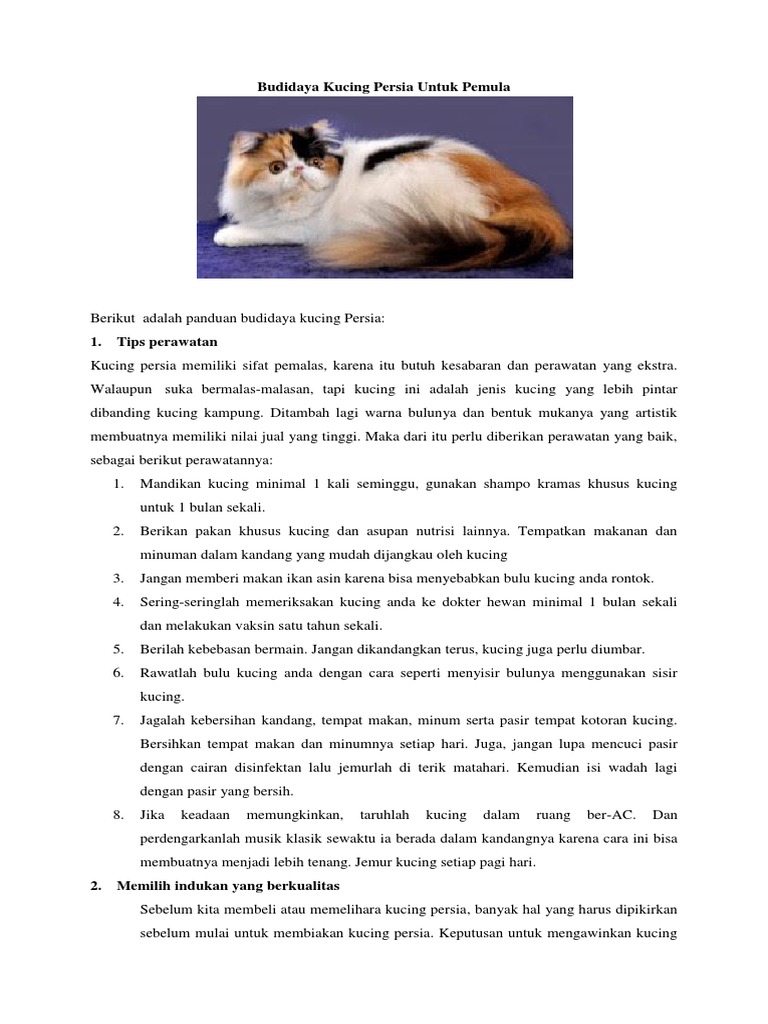 Budidaya Kucing Persia Untuk Pemula

Berikut adalah panduan budidaya kucing Persia:

1. Tips perawatan

Kucing persia memiliki sifat pemalas, karena itu butuh kesabaran dan perawatan yang ekstra. Walaupun suka bermalas-malasan, tapi kucing ini adalah jenis kucing yang lebih pintar dibanding kucing kampung. Ditambah lagi warna bulunya dan bentuk mukanya yang artistik membuatnya memiliki nilai jual yang tinggi. Maka dari itu perlu diberikan perawatan yang baik, sebagai berikut perawatannya:

1. Mandikan kucing minimal 1 kali seminggu, gunakan shampo kramas khusus kucing untuk 1 bulan sekali.
2. Berikan pakan khusus kucing dan asupan nutrisi lainnya. Tempatkan makanan dan minuman dalam kandang yang mudah dijangkau oleh kucing
3. Jangan memberi makan ikan asin karena bisa menyebabkan bulu kucing anda rontok.
4. Sering-seringlah memeriksakan kucing anda ke dokter hewan minimal 1 bulan sekali dan melakukan vaksin satu tahun sekali.
5. Berilah kebebasan bermain. Jangan dikandangkan terus, kucing juga perlu diumbar.
6. Rawatlah bulu kucing anda dengan cara seperti menyisir bulunya menggunakan sisir kucing.
7. Jagalah kebersihan kandang, tempat makan, minum serta pasir tempat kotoran kucing. Bersihkan tempat makan dan minumnya setiap hari. Juga, jangan lupa mencuci pasir dengan cairan disinfektan lalu jemurlah di terik matahari. Kemudian isi wadah lagi dengan pasir yang bersih.
8. Jika keadaan memungkinkan, taruhlah kucing dalam ruang ber-AC. Dan perdengarkanlah musik klasik sewaktu ia berada dalam kandangnya karena cara ini bisa membuatnya menjadi lebih tenang. Jemur kucing setiap pagi hari.

2. Memilih indukan yang berkualitas

Sebelum kita membeli atau memelihara kucing persia, banyak hal yang harus dipikirkan sebelum mulai untuk membiakan kucing persia. Keputusan untuk mengawinkan kucing